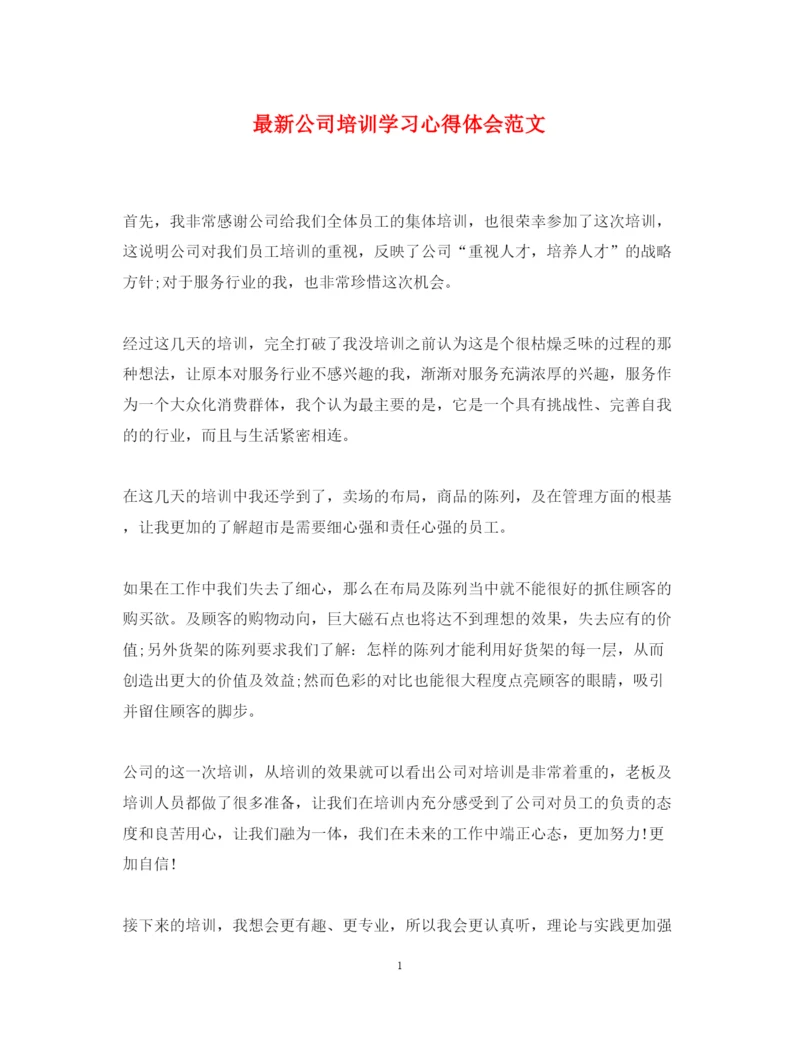 最新公司培训学习心得体会范文

首先，我非常感谢公司给我们全体员工的集体培训，也很荣幸参加了这次培训，这说明公司对我们员工培训的重视，反映了公司“重视人才，培养人才”的战略方针;对于服务行业的我，也非常珍惜这次机会。

经过这几天的培训，完全打破了我没培训之前认为这是个很枯燥乏味的过程的那种想法，让原本对服务行业不感兴趣的我，渐渐对服务充满浓厚的兴趣，服务作为一个大众化消费群体，我个认为最主要的是，它是一个具有挑战性、完善自我的的行业，而且与生活紧密相连。

在这几天的培训中我还学到了，卖场的布局，商品的陈列，及在管理方面的根基，让我更加的了解超市是需要细心强和责任心强的员工。

如果在工作中我们失去了细心，那么在布局及陈列当中就不能很好的抓住顾客的购买欲。及顾客的购物动向，巨大磁石点也将达不到理想的效果，失去应有的价值;另外货架的陈列要求我们了解：怎样的陈列才能利用好货架的每一层，从而创造出更大的价值及效益;然而色彩的对比也能很大程度点亮顾客的眼睛，吸引并留住顾客的脚步。

公司的这一次培训，从培训的效果就可以看出公司对培训是非常着重的，老板及培训人员都做了很多准备，让我们在培训内充分感受到了公司对员工的负责的态度和良苦用心，让我们融为一体，我们在未来的工作中端正心态，更加努力!更加自信!

接下来的培训，我想会更有趣、更专业，所以我会更认真听，理论与实践更加强

1